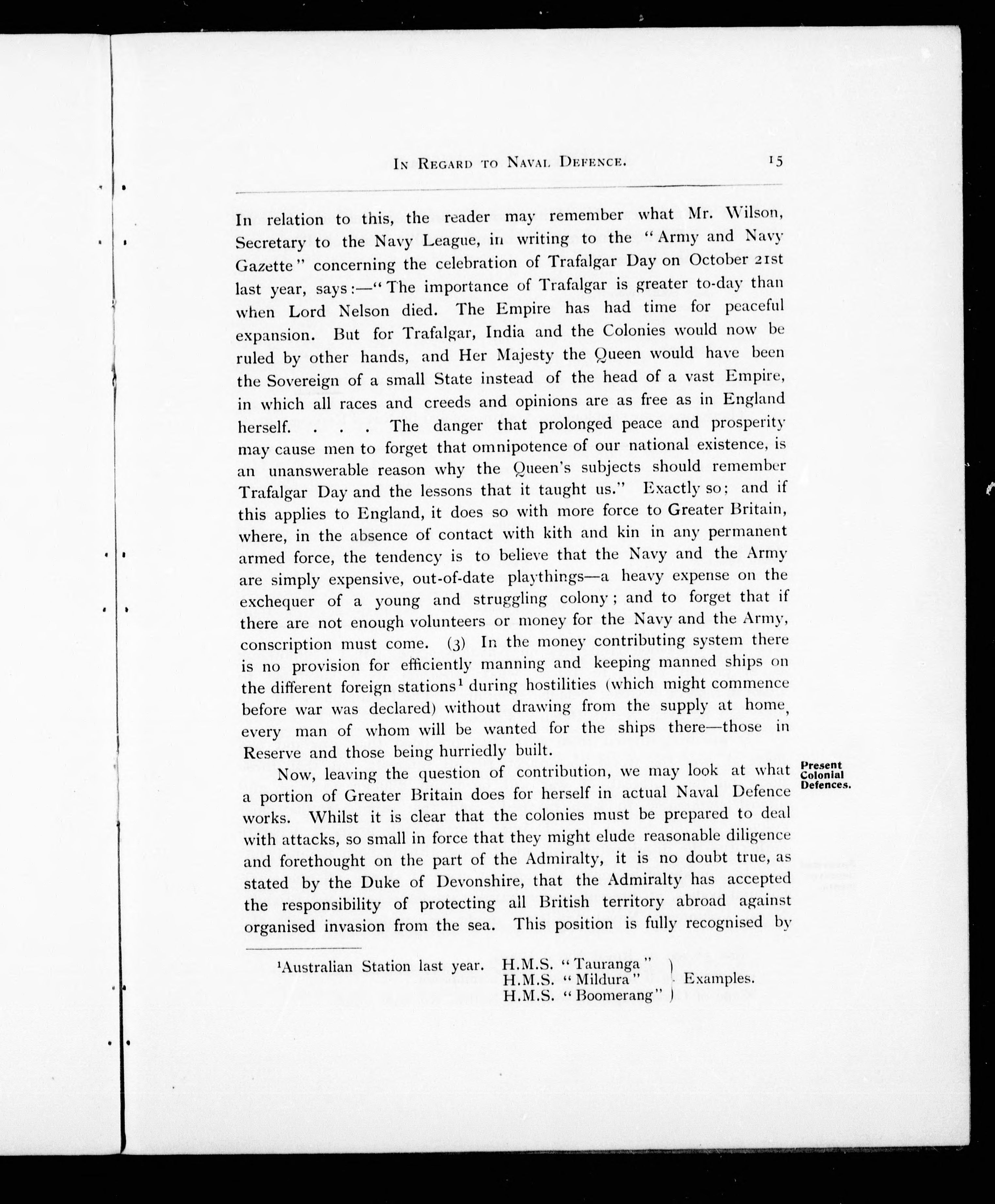 IN REGARD TO NAVAL DEFENCE. 15

In relation to this, the reader may remember what Mr. Wilson, Secretary to the Navy League, in writing to the "Army and Navy Gazette" concerning the celebration of Trafalgar Day on October 21st last year, says:—"The importance of Trafalgar is greater to-day than when Lord Nelson died. The Empire has had time for peaceful expansion. But for Trafalgar, India and the Colonies would now be ruled by other hands, and Her Majesty the Queen would have been the Sovereign of a small State instead of the head of a vast Empire, in which all races and creeds and opinions are as free as in England herself. . . . The danger that prolonged peace and prosperity may cause men to forget that omnipotence of our national existence, is an unanswerable reason why the Queen's subjects should remember Trafalgar Day and the lessons that it taught us." Exactly so; and if this applies to England, it does so with more force to Greater Britain, where, in the absence of contact with kith and kin in any permanent armed force, the tendency is to believe that the Navy and the Army are simply expensive, out-of-date playthings—a heavy expense on the exchequer of a young and struggling colony; and to forget that if there are not enough volunteers or money for the Navy and the Army, conscription must come. (3) In the money contributing system there is no provision for efficiently manning and keeping manned ships on the different foreign stations¹ during hostilities (which might commence before war was declared) without drawing from the supply at home, every man of whom will be wanted for the ships there—those in Reserve and those being hurriedly built.

Present Colonial Defences.

Now, leaving the question of contribution, we may look at what a portion of Greater Britain does for herself in actual Naval Defence works. Whilst it is clear that the colonies must be prepared to deal with attacks, so small in force that they might elude reasonable diligence and forethought on the part of the Admiralty, it is no doubt true, as stated by the Duke of Devonshire, that the Admiralty has accepted the responsibility of protecting all British territory abroad against organised invasion from the sea. This position is fully recognised by

¹Australian Station last year. H.M.S. "Tauranga" H.M.S. "Mildura" H.M.S. "Boomerang" Examples.